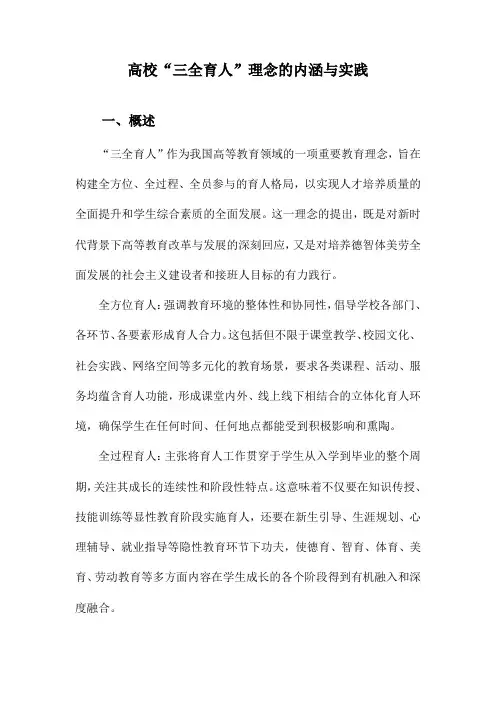 高校“三全育人”理念的内涵与实践

一、概述

“三全育人”作为我国高等教育领域的一项重要教育理念，旨在构建全方位、全过程、全员参与的育人格局，以实现人才培养质量的全面提升和学生综合素质的全面发展。这一理念的提出，既是对新时代背景下高等教育改革与发展的深刻回应，又是对培养德智体美劳全面发展的社会主义建设者和接班人目标的有力践行。

全方位育人：强调教育环境的整体性和协同性，倡导学校各部门、各环节、各要素形成育人合力。这包括但不限于课堂教学、校园文化、社会实践、网络空间等多元化的教育场景，要求各类课程、活动、服务均蕴含育人功能，形成课堂内外、线上线下相结合的立体化育人环境，确保学生在任何时间、任何地点都能受到积极影响和熏陶。

全过程育人：主张将育人工作贯穿于学生从入学到毕业的整个周期，关注其成长的连续性和阶段性特点。这意味着不仅要在知识传授、技能训练等显性教育阶段实施育人，还要在新生引导、生涯规划、心理辅导、就业指导等隐性教育环节下功夫，使德育、智育、体育、美育、劳动教育等多方面内容在学生成长的各个阶段得到有机融入和深度融合。